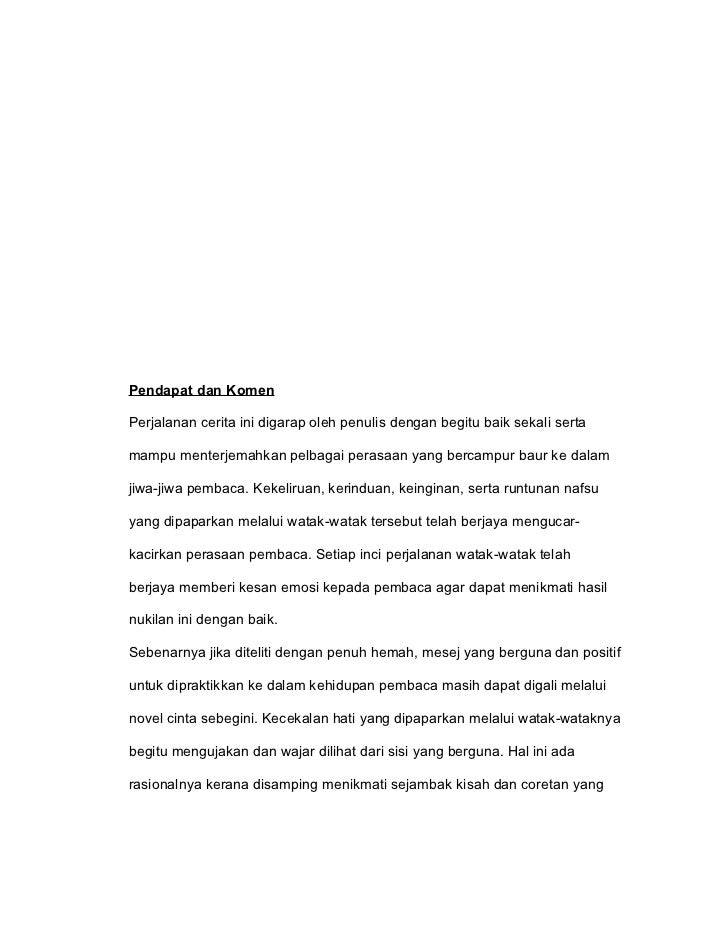 Pendapat dan Komen

Perjalanan cerita ini digarap oleh penulis dengan begitu baik sekali serta mampu menterjemahkan pelbagai perasaan yang bercampur baur ke dalam jiwa-jiwa pembaca. Kekeliruan, kerinduan, keinginan, serta runtunan nafsu yang dipaparkan melalui watak-watak tersebut telah berjaya mengucar-kacirkan perasaan pembaca. Setiap inci perjalanan watak-watak telah berjaya memberi kesan emosi kepada pembaca agar dapat menikmati hasil nukilan ini dengan baik.

Sebenarnya jika diteliti dengan penuh hemah, mesej yang berguna dan positif untuk dipraktikkan ke dalam kehidupan pembaca masih dapat digali melalui novel cinta sebegini. Kecekalan hati yang dipaparkan melalui watak-wataknya begitu mengujakan dan wajar dilihat dari sisi yang berguna. Hal ini ada rasionalnya kerana disamping menikmati sejambak kisah dan coretan yang